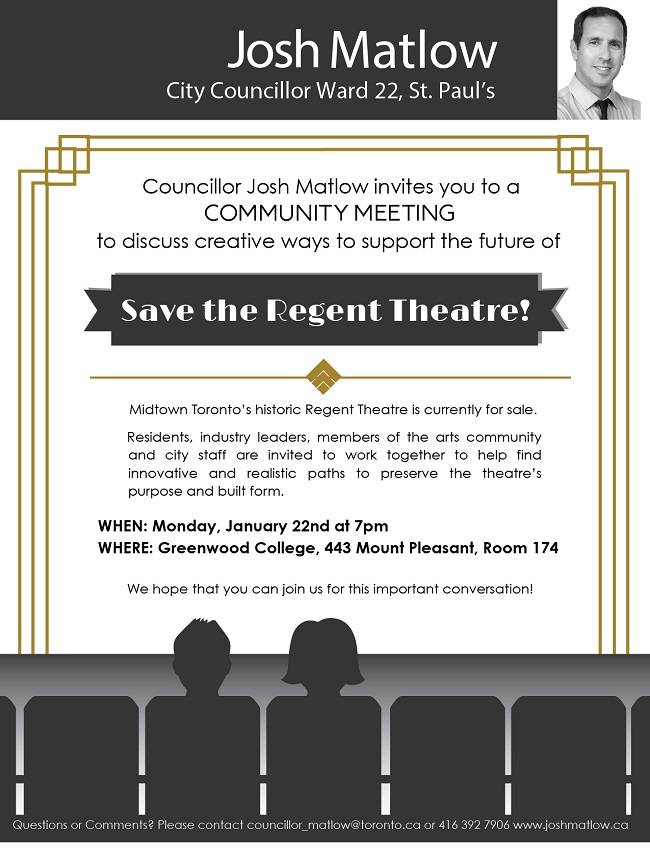 Josh Matlow
City Councillor Ward 22, St. Paul's

Councillor Josh Matlow invites you to a
COMMUNITY MEETING
to discuss creative ways to support the future of

Save the Regent Theatre!

Midtown Toronto's historic Regent Theatre is currently for sale.

Residents, industry leaders, members of the arts community and city staff are invited to work together to help find innovative and realistic paths to preserve the theatre's purpose and built form.

WHEN: Monday, January 22nd at 7pm
WHERE: Greenwood College, 443 Mount Pleasant, Room 174

We hope that you can join us for this important conversation!

Questions or Comments? Please contact councillor_matlow@toronto.ca or 416 392 7906 www.joshmatlow.ca